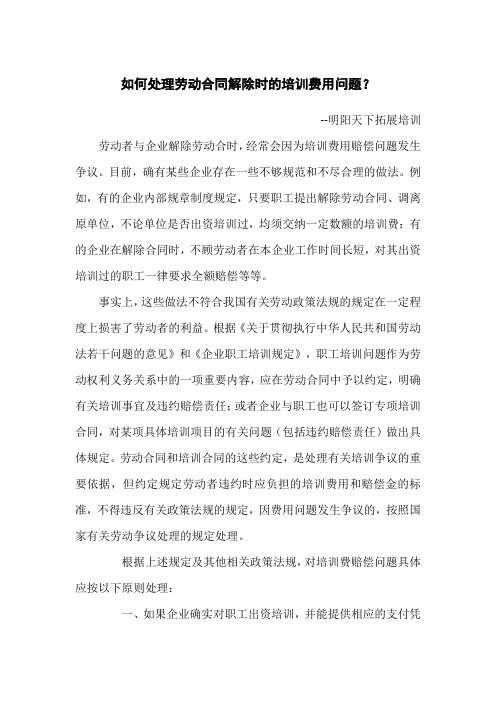 如何处理劳动合同解除时的培训费用问题？

--明阳天下拓展培训

劳动者与企业解除劳动合时，经常会因为培训费用赔偿问题发生争议。目前，确有某些企业存在一些不够规范和不尽合理的做法。例如，有的企业内部规章制度规定，只要职工提出解除劳动合同、调离原单位，不论单位是否出资培训过，均须交纳一定数额的培训费；有的企业在解除合同时，不顾劳动者在本企业工作时间长短，对其出资培训过的职工一律要求全额赔偿等等。

事实上，这些做法不符合我国有关劳动政策法规的规定在一定程度上损害了劳动者的利益。根据《关于贯彻执行中华人民共和国劳动法若干问题的意见》和《企业职工培训规定》，职工培训问题作为劳动权利义务关系中的一项重要内容，应在劳动合同中予以约定，明确有关培训事宜及违约赔偿责任；或者企业与职工也可以签订专项培训合同，对某项具体培训项目的有关问题（包括违约赔偿责任）做出具体规定。劳动合同和培训合同的这些约定，是处理有关培训争议的重要依据，但约定规定劳动者违约时应负担的培训费用和赔偿金的标准，不得违反有关政策法规的规定，因费用问题发生争议的，按照国家有关劳动争议处理的规定处理。

根据上述规定及其他相关政策法规，对培训费赔偿问题具体应按以下原则处理：

一、如果企业确实对职工出资培训，并能提供相应的支付凭